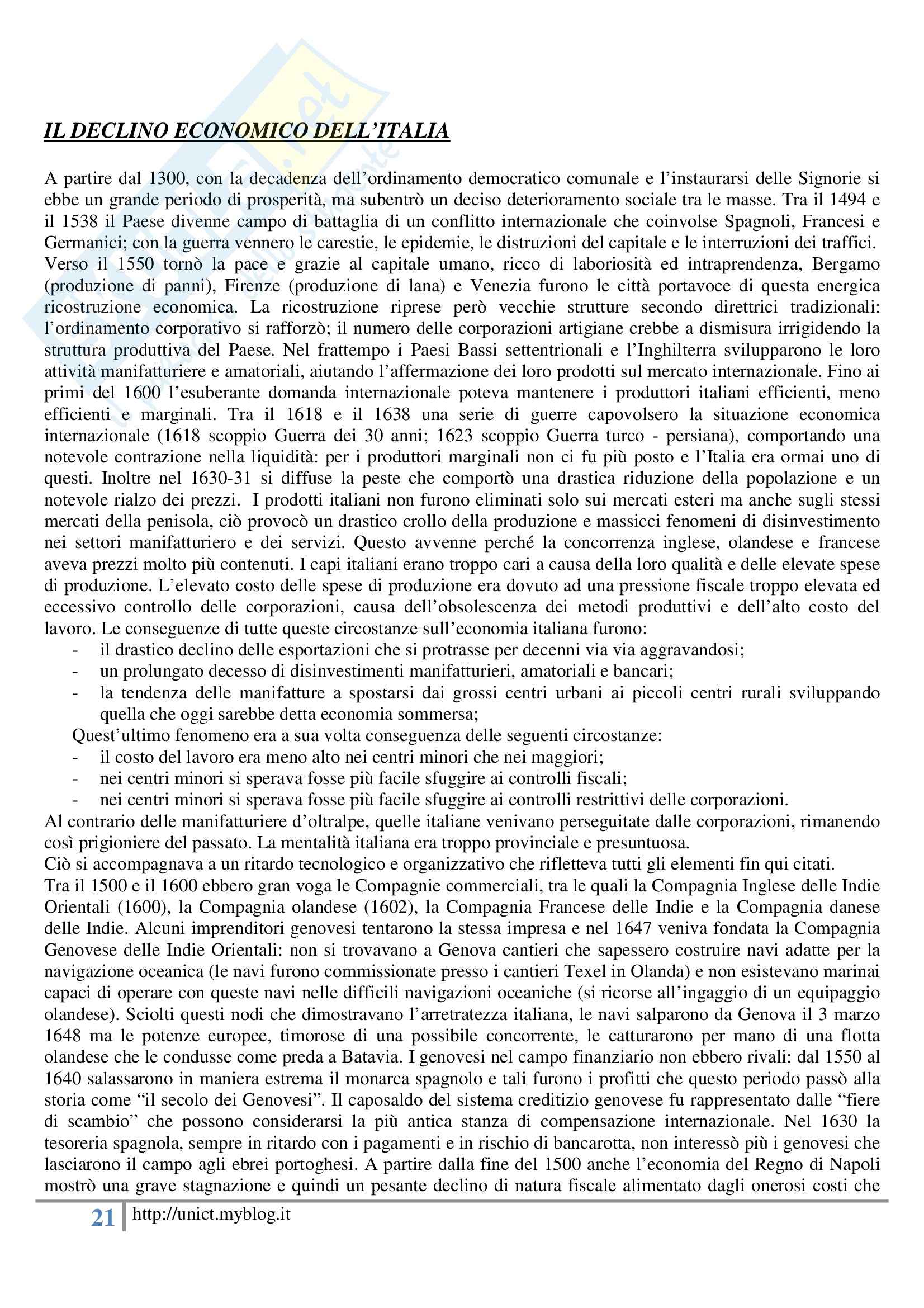 IL DECLINO ECONOMICO DELL'ITALIA

A partire dal 1300, con la decadenza dell'ordinamento democratico comunale e l'instaurarsi delle Signorie si ebbe un grande periodo di prosperità, ma subentrò un deciso deterioramento sociale tra le masse. Tra il 1494 e il 1538 il Paese divenne campo di battaglia di un conflitto internazionale che coinvolse Spagnoli, Francesi e Germanici; con la guerra vennero le carestie, le epidemie, le distruzioni del capitale e le interruzioni dei traffici. Verso il 1550 tornò la pace e grazie al capitale umano, ricco di laboriosità ed intraprendenza, Bergamo (produzione di panni), Firenze (produzione di lana) e Venezia furono le città portavoce di questa energica ricostruzione economica. La ricostruzione riprese però vecchie strutture secondo direttrici tradizionali: l'ordinamento corporativo si rafforzò; il numero delle corporazioni artigiane crebbe a dismisura irrigidendo la struttura produttiva del Paese. Nel frattempo i Paesi Bassi settentrionali e l'Inghilterra svilupparono le loro attività manifatturiere e amatoriali, aiutando l'affermazione dei loro prodotti sul mercato internazionale. Fino ai primi del 1600 l'esuberante domanda internazionale poteva mantenere i produttori italiani efficienti, meno efficienti e marginali. Tra il 1618 e il 1638 una serie di guerre capovolsero la situazione economica internazionale (1618 scoppio Guerra dei 30 anni; 1623 scoppio Guerra turco - persiana), comportando una notevole contrazione nella liquidità: per i produttori marginali non ci fu più posto e l'Italia era ormai uno di questi. Inoltre nel 1630-31 si diffuse la peste che comportò una drastica riduzione della popolazione e un notevole rialzo dei prezzi. I prodotti italiani non furono eliminati solo sui mercati esteri ma anche sugli stessi mercati della penisola, ciò provocò un drastico crollo della produzione e massicci fenomeni di disinvestimento nei settori manifatturiero e dei servizi. Questo avvenne perché la concorrenza inglese, olandese e francese aveva prezzi molto più contenuti. I capi italiani erano troppo cari a causa della loro qualità e delle elevate spese di produzione. L'elevato costo delle spese di produzione era dovuto ad una pressione fiscale troppo elevata ed eccessivo controllo delle corporazioni, causa dell'obsolescenza dei metodi produttivi e dell'alto costo del lavoro. Le conseguenze di tutte queste circostanze sull'economia italiana furono:
- il drastico declino delle esportazioni che si protrasse per decenni via via aggravandosi;
- un prolungato decesso di disinvestimenti manifatturieri, amatoriali e bancari;
- la tendenza delle manifatture a spostarsi dai grossi centri urbani ai piccoli centri rurali sviluppando quella che oggi sarebbe detta economia sommersa;
Quest'ultimo fenomeno era a sua volta conseguenza delle seguenti circostanze:
- il costo del lavoro era meno alto nei centri minori che nei maggiori;
- nei centri minori si sperava fosse più facile sfuggire ai controlli fiscali;
- nei centri minori si sperava fosse più facile sfuggire ai controlli restrittivi delle corporazioni.
Al contrario delle manifatturiere d'oltralpe, quelle italiane venivano perseguitate dalle corporazioni, rimanendo così prigioniere del passato. La mentalità italiana era troppo provinciale e presuntuosa.
Ciò si accompagnava a un ritardo tecnologico e organizzativo che rifletteva tutti gli elementi fin qui citati.
Tra il 1500 e il 1600 ebbero gran voga le Compagnie commerciali, tra le quali la Compagnia Inglese delle Indie Orientali (1600), la Compagnia olandese (1602), la Compagnia Francese delle Indie e la Compagnia danese delle Indie. Alcuni imprenditori genovesi tentarono la stessa impresa e nel 1647 veniva fondata la Compagnia Genovese delle Indie Orientali: non si trovavano a Genova cantieri che sapessero costruire navi adatte per la navigazione oceanica (le navi furono commissionate presso i cantieri Texel in Olanda) e non esistevano marinai capaci di operare con queste navi nelle difficili navigazioni oceaniche (si ricorse all'ingaggio di un equipaggio olandese). Sciolti questi nodi che dimostravano l'arretratezza italiana, le navi salparono da Genova il 3 marzo 1648 ma le potenze europee, timorose di una possibile concorrente, le catturarono per mano di una flotta olandese che le condusse come preda a Batavia. I genovesi nel campo finanziario non ebbero rivali: dal 1550 al 1640 salassarono in maniera estrema il monarca spagnolo e tali furono i profitti che questo periodo passò alla storia come "il secolo dei Genovesi". Il caposaldo del sistema creditizio genovese fu rappresentato dalle "fiere di scambio" che possono considerarsi la più antica stanza di compensazione internazionale. Nel 1630 la tesoreria spagnola, sempre in ritardo con i pagamenti e in rischio di bancarotta, non interessò più i genovesi che lasciarono il campo agli ebrei portoghesi. A partire dalla fine del 1500 anche l'economia del Regno di Napoli mostrò una grave stagnazione e quindi un pesante declino di natura fiscale alimentato dagli onerosi costi che

21 http://unict.myblog.it